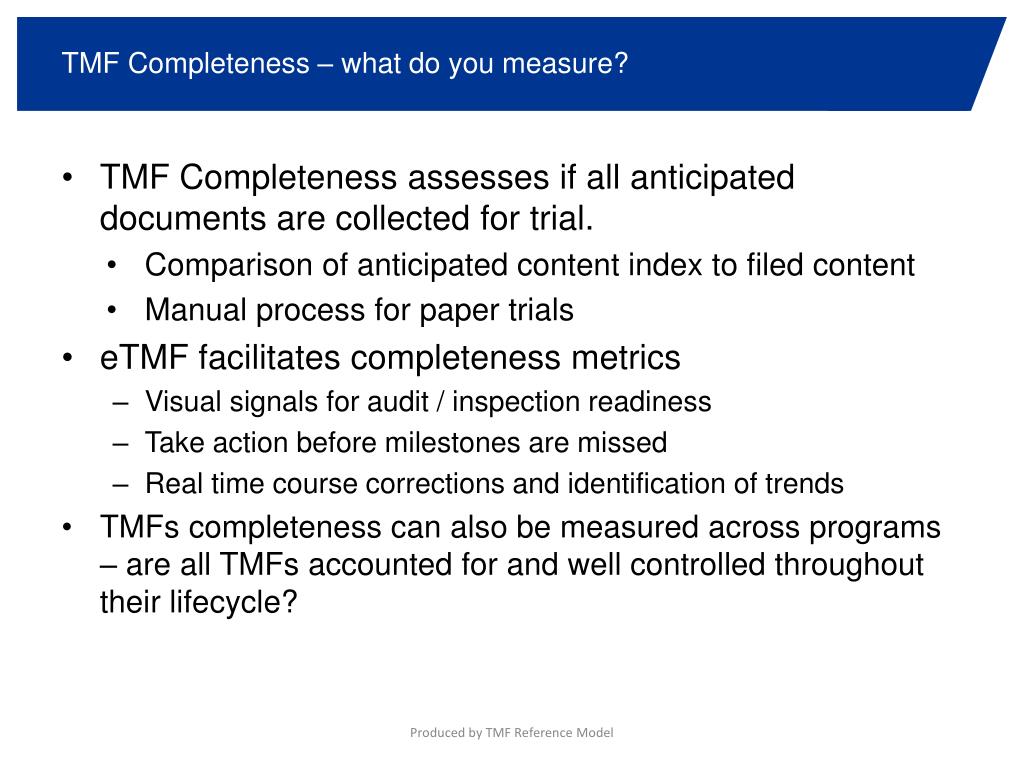 TMF Completeness – what do you measure?

• TMF Completeness assesses if all anticipated documents are collected for trial.
  • Comparison of anticipated content index to filed content
  • Manual process for paper trials
• eTMF facilitates completeness metrics
  – Visual signals for audit / inspection readiness
  – Take action before milestones are missed
  – Real time course corrections and identification of trends
• TMFs completeness can also be measured across programs – are all TMFs accounted for and well controlled throughout their lifecycle?

Produced by TMF Reference Model